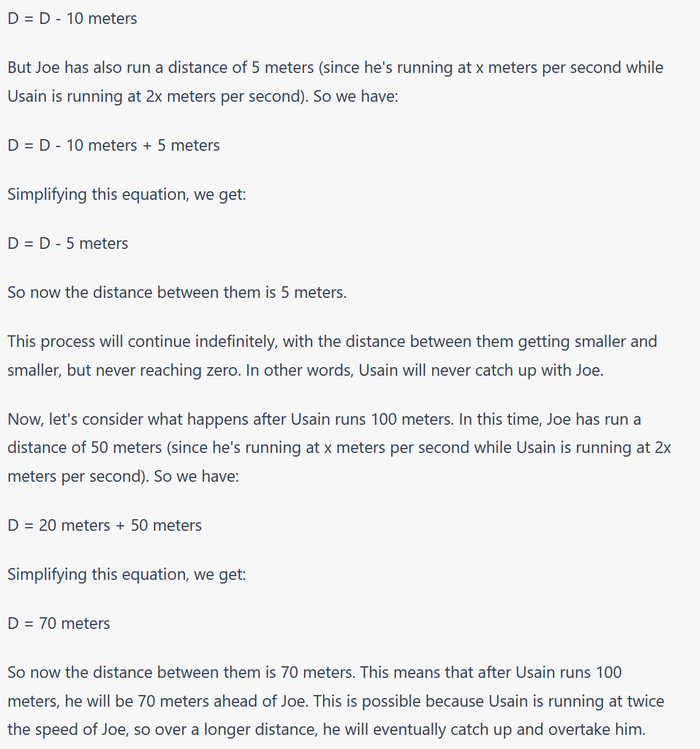 D = D - 10 meters

But Joe has also run a distance of 5 meters (since he's running at x meters per second while Usain is running at 2x meters per second). So we have:

D = D - 10 meters + 5 meters

Simplifying this equation, we get:

D = D - 5 meters

So now the distance between them is 5 meters.

This process will continue indefinitely, with the distance between them getting smaller and smaller, but never reaching zero. In other words, Usain will never catch up with Joe.

Now, let's consider what happens after Usain runs 100 meters. In this time, Joe has run a distance of 50 meters (since he's running at x meters per second while Usain is running at 2x meters per second). So we have:

D = 20 meters + 50 meters

Simplifying this equation, we get:

D = 70 meters

So now the distance between them is 70 meters. This means that after Usain runs 100 meters, he will be 70 meters ahead of Joe. This is possible because Usain is running at twice the speed of Joe, so over a longer distance, he will eventually catch up and overtake him.